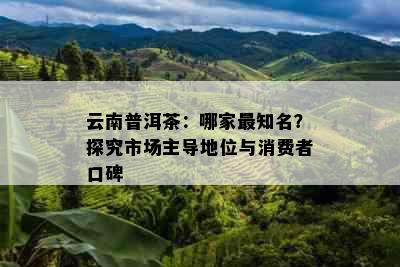 云南普洱茶：哪家最知名？探究市场主导地位与消费者口碑